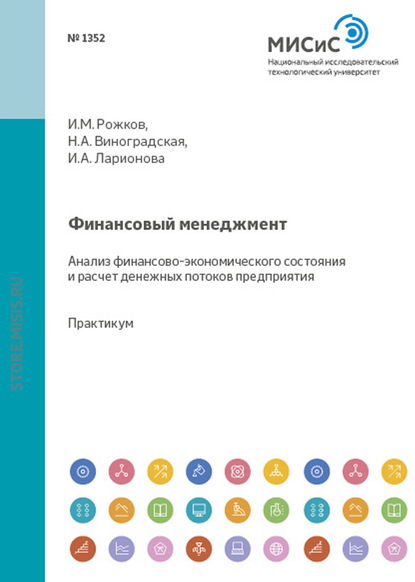 № 1352

МИСиС
Национальный исследовательский технологический университет

И.М. Рожков,
Н.А. Виноградская,
И.А. Ларионова

Финансовый менеджмент

Анализ финансово-экономического состояния и расчет денежных потоков предприятия

Практикум

STORE.MISIS.RU